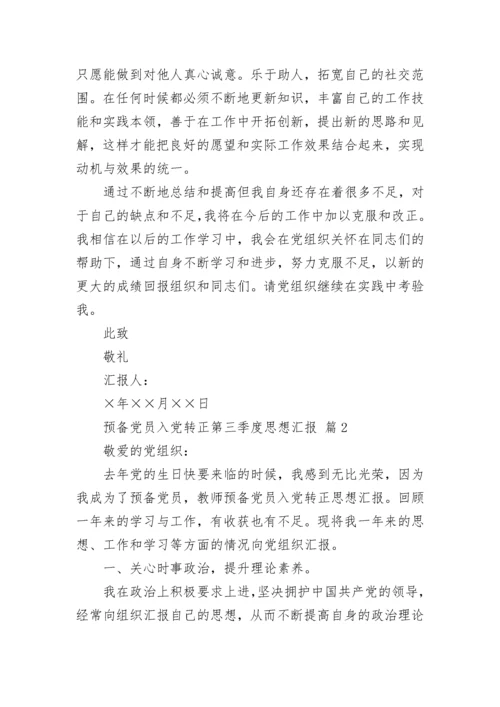 只愿能做到对他人真心诚意。乐于助人，拓宽自己的社交范围。在任何时候都必须不断地更新知识，丰富自己的工作技能和实践本领，善于在工作中开拓创新，提出新的思路和见解，这样才能把良好的愿望和实际工作效果结合起来，实现动机与效果的统一。

通过不断地总结和提高但我自身还存在着很多不足，对于自己的缺点和不足，我将在今后的工作中加以克服和改正。我相信在以后的工作学习中，我会在党组织关怀在同志们的帮助下，通过自身不断学习和进步，努力克服不足，以新的更大的成绩回报组织和同志们。请党组织继续在实践中考验我。

此致

敬礼

汇报人：

×年××月××日

预备党员入党转正第三季度思想汇报 篇2

敬爱的党组织：

去年党的生日快要来临的时候，我感到无比光荣，因为我成为了预备党员，教师预备党员入党转正思想汇报。回顾一年来的学习与工作，有收获也有不足。现将我一年来的思想、工作和学习等方面的情况向党组织汇报。

一、关心时事政治，提升理论素养。

我在政治上积极要求上进，坚决拥护中国共产党的领导，经常向组织汇报自己的思想，从而不断提高自身的政治理论